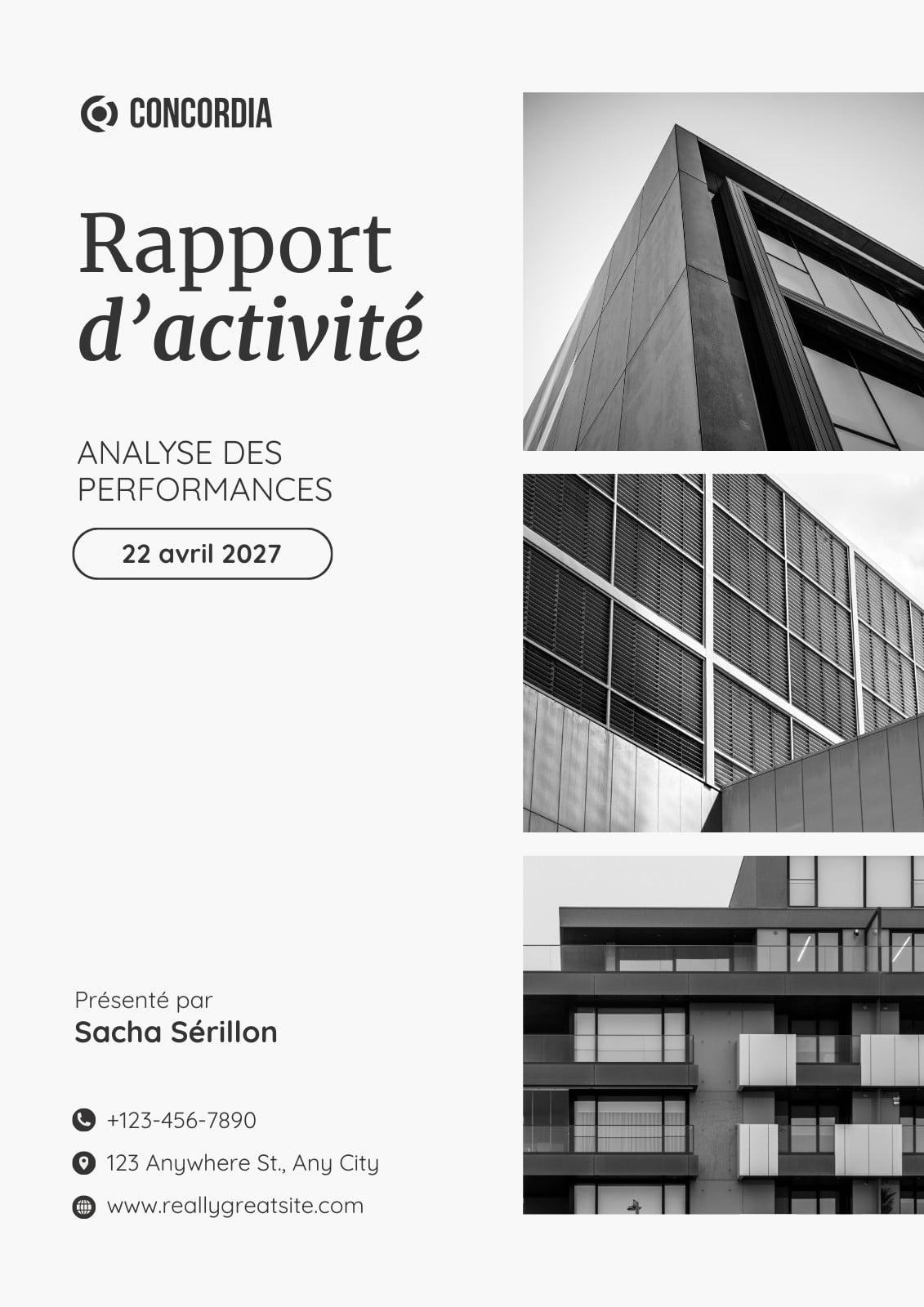 CONCORDIA

Rapport d’activité

ANALYSE DES PERFORMANCES

22 avril 2027

Présenté par
Sacha Sérillon

+123-456-7890

123 Anywhere St., Any City

www.reallygreatsite.com